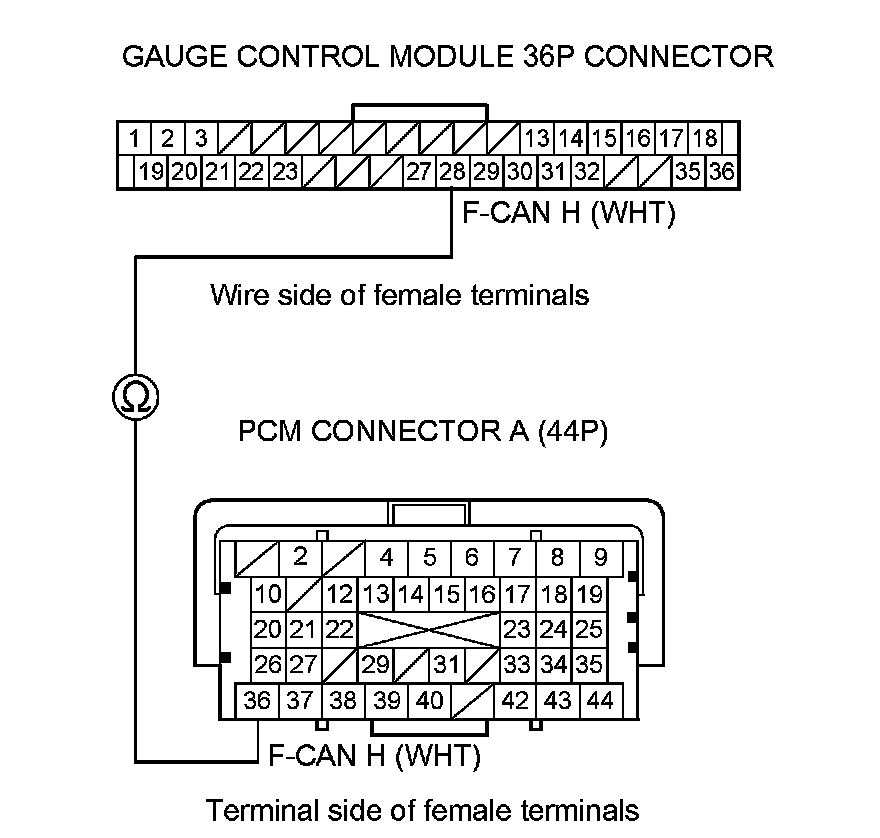 GAUGE CONTROL MODULE 36P CONNECTOR

1 2 3 13 14 15 16 17 18
19 20 21 22 23 27 28 29 30 31 32 35 36

F-CAN H (WHT)

Wire side of female terminals

Ω

PCM CONNECTOR A (44P)

2 4 5 6 7 8 9
10 12 13 14 15 16 17 18 19
20 21 22 23 24 25
26 27 29 31 33 34 35
36 37 38 39 40 42 43 44

F-CAN H (WHT)

Terminal side of female terminals